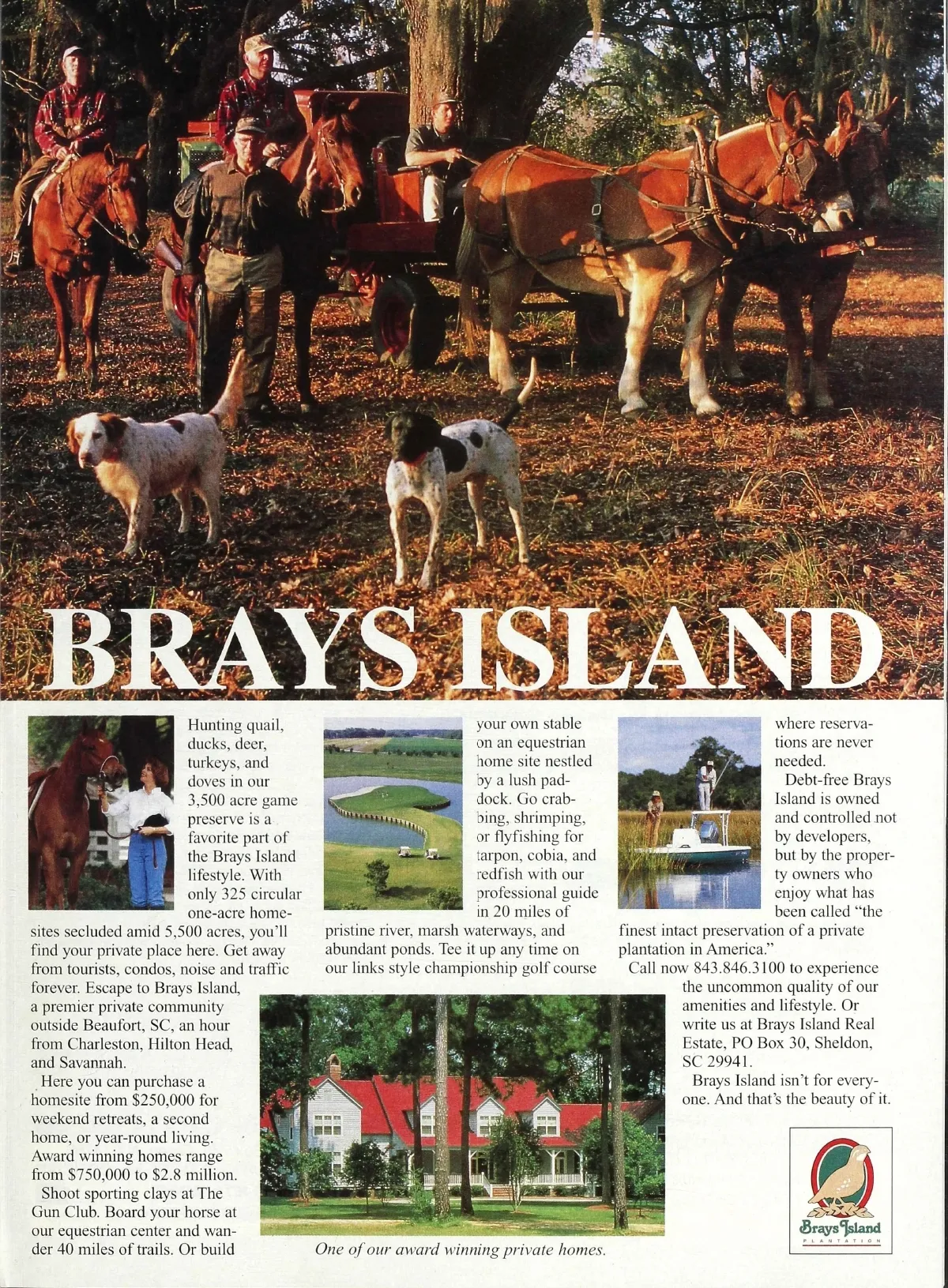 BRAYS ISLAND

Hunting quail, ducks, deer, turkeys, and doves in our 3,500 acre game preserve is a favorite part of the Brays Island lifestyle. With only 325 circular one-acre homesites secluded amid 5,500 acres, you'll find your private place here. Get away from tourists, condos, noise and traffic forever. Escape to Brays Island, a premier private community outside Beaufort, SC, an hour from Charleston, Hilton Head, and Savannah.

Here you can purchase a homesite from $250,000 for weekend retreats, a second home, or year-round living. Award winning homes range from $750,000 to $2.8 million.

Shoot sporting clays at The Gun Club. Board your horse at our equestrian center and wander 40 miles of trails. Or build your own stable on an equestrian home site nestled by a lush paddock. Go crabbing, shrimping, or flyfishing for tarpon, cobia, and redfish with our professional guide in 20 miles of pristine river, marsh waterways, and abundant ponds. Tee it up any time on our links style championship golf course where reservations are never needed.

Debt-free Brays Island is owned and controlled not by developers, but by the property owners who enjoy what has been called "the finest intact preservation of a private plantation in America."

Call now 843.846.3100 to experience the uncommon quality of our amenities and lifestyle. Or write us at Brays Island Real Estate, PO Box 30, Sheldon, SC 29941.

Brays Island isn't for everyone. And that's the beauty of it.

One of our award winning private homes.

Brays Island
PLANTATION